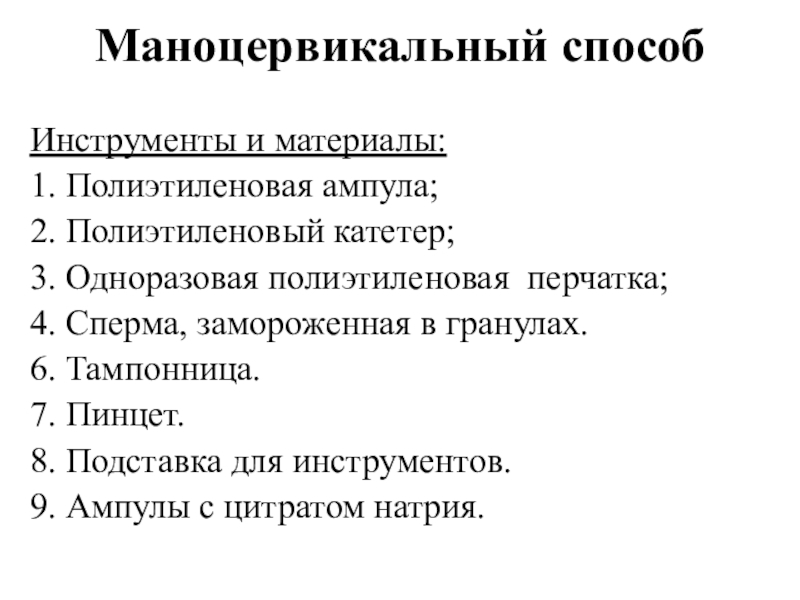 Маноцервикальный способ

Инструменты и материалы:
1. Полиэтиленовая ампула;
2. Полиэтиленовый катетер;
3. Одноразовая полиэтиленовая  перчатка;
4. Сперма, замороженная в гранулах.
6. Тампонница.
7. Пинцет.
8. Подставка для инструментов.
9. Ампулы с цитратом натрия.